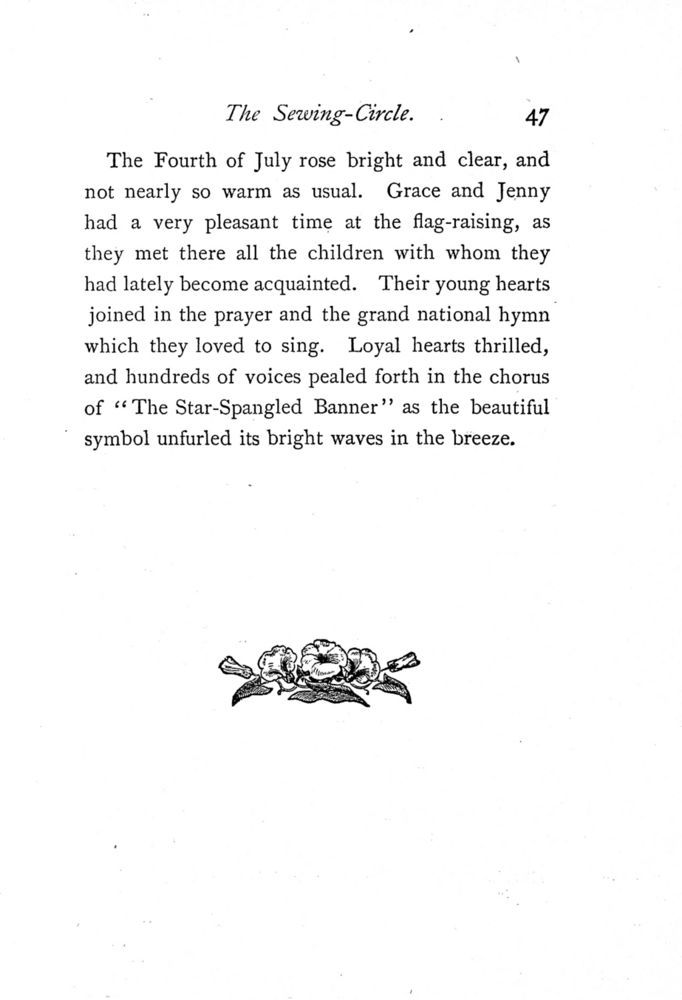 The Sewing-Circle. 47

The Fourth of July rose bright and clear, and not nearly so warm as usual. Grace and Jenny had a very pleasant time at the flag-raising, as they met there all the children with whom they had lately become acquainted. Their young hearts joined in the prayer and the grand national hymn which they loved to sing. Loyal hearts thrilled, and hundreds of voices pealed forth in the chorus of "The Star-Spangled Banner" as the beautiful symbol unfurled its bright waves in the breeze.